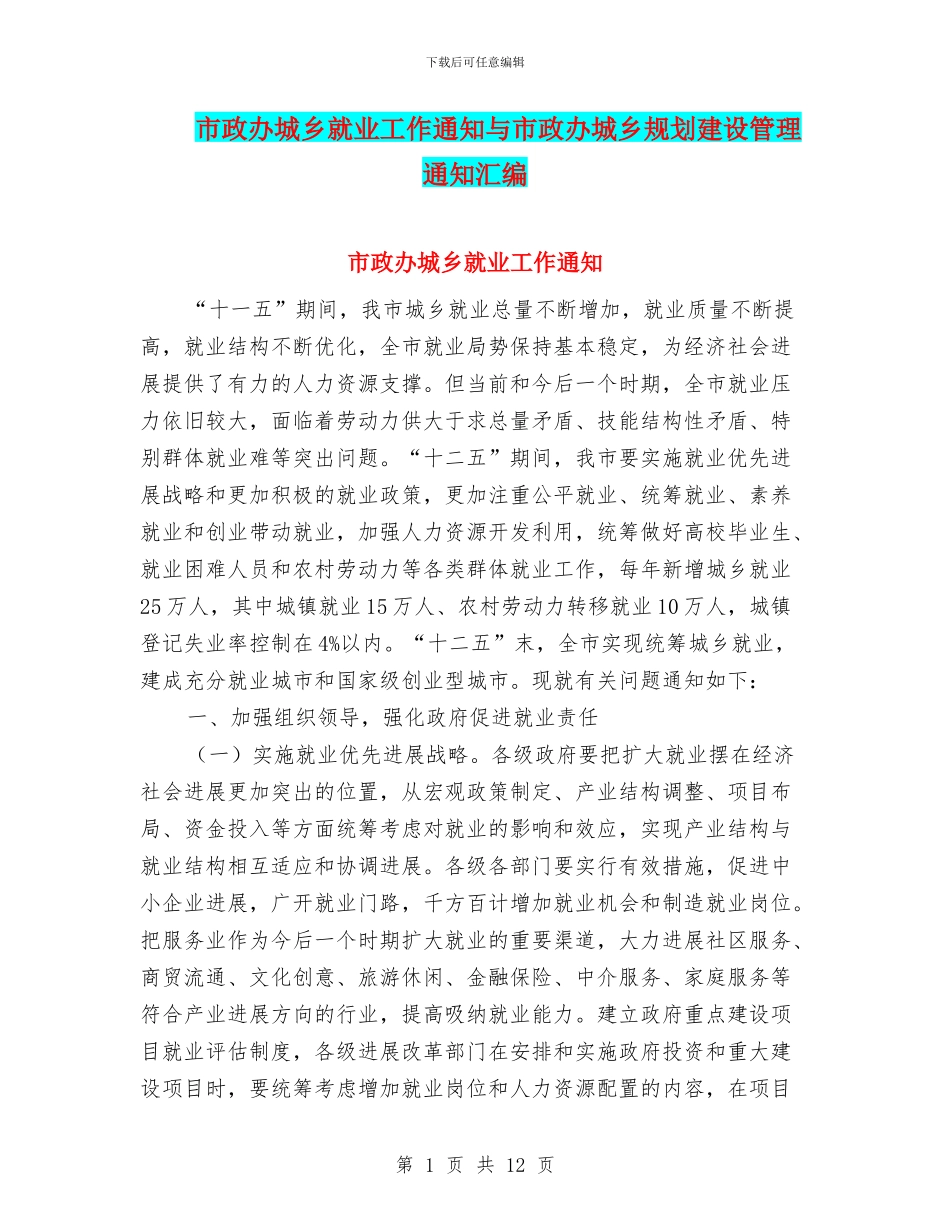 下载后可任意编辑

市政办城乡就业工作通知与市政办城乡规划建设管理通知汇编

市政办城乡就业工作通知

“十一五”期间，我市城乡就业总量不断增加，就业质量不断提高，就业结构不断优化，全市就业局势保持基本稳定，为经济社会进展提供了有力的人力资源支撑。但当前和今后一个时期，全市就业压力依旧较大，面临着劳动力供大于求总量矛盾、技能结构性矛盾、特别群体就业难等突出问题。“十二五”期间，我市要实施就业优先进展战略和更加积极的就业政策，更加注重公平就业、统筹就业、素养就业和创业带动就业，加强人力资源开发利用，统筹做好高校毕业生、就业困难人员和农村劳动力等各类群体就业工作，每年新增城乡就业25万人，其中城镇就业15万人、农村劳动力转移就业10万人，城镇登记失业率控制在4%以内。“十二五”末，全市实现统筹城乡就业，建成充分就业城市和国家级创业型城市。现就有关问题通知如下：

一、加强组织领导，强化政府促进就业责任

（一）实施就业优先进展战略。各级政府要把扩大就业摆在经济社会进展更加突出的位置，从宏观政策制定、产业结构调整、项目布局、资金投入等方面统筹考虑对就业的影响和效应，实现产业结构与就业结构相互适应和协调进展。各级各部门要实行有效措施，促进中小企业进展，广开就业门路，千方百计增加就业机会和制造就业岗位。把服务业作为今后一个时期扩大就业的重要渠道，大力进展社区服务、商贸流通、文化创意、旅游休闲、金融保险、中介服务、家庭服务等符合产业进展方向的行业，提高吸纳就业能力。建立政府重点建设项目就业评估制度，各级进展改革部门在安排和实施政府投资和重大建设项目时，要统筹考虑增加就业岗位和人力资源配置的内容，在项目

第 1 页 共 12 页